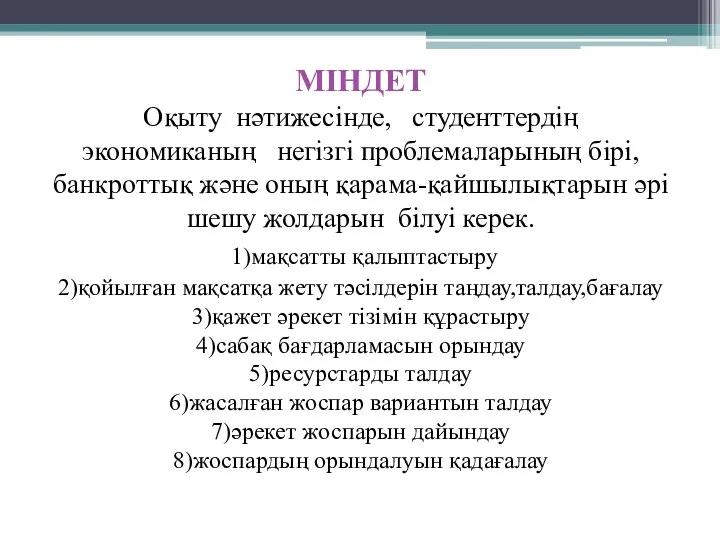 МІНДЕТ

Оқыту нәтижесінде, студенттердің экономиканың негізгі проблемаларының бірі, банкроттық және оның қарама-қайшылықтарын әрі шешу жолдарын білуі керек.

1)мақсатты қалыптастыру
2)қойылған мақсатқа жету тәсілдерін таңдау,талдау,бағалау
3)қажет әрекет тізімін құрастыру
4)сабақ бағдарламасын орындау
5)ресурстарды талдау
6)жасалған жоспар вариантын талдау
7)әрекет жоспарын дайындау
8)жоспардың орындалуын қадағалау